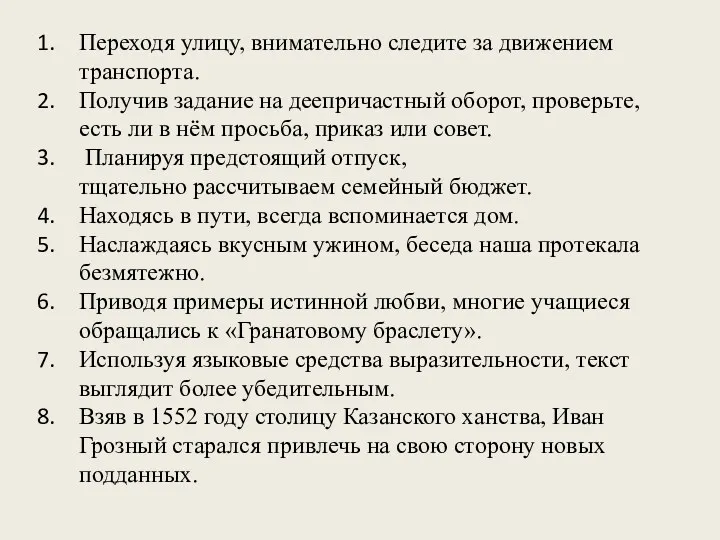 1. Переходя улицу, внимательно следите за движением транспорта.
2. Получив задание на деепричастный оборот, проверьте, есть ли в нём просьба, приказ или совет.
3. Планируя предстоящий отпуск, тщательно рассчитываем семейный бюджет.
4. Находясь в пути, всегда вспоминается дом.
5. Наслаждаясь вкусным ужином, беседа наша протекала безмятежно.
6. Приводя примеры истинной любви, многие учащиеся обращались к «Гранатовому браслету».
7. Используя языковые средства выразительности, текст выглядит более убедительным.
8. Взяв в 1552 году столицу Казанского ханства, Иван Грозный старался привлечь на свою сторону новых подданных.